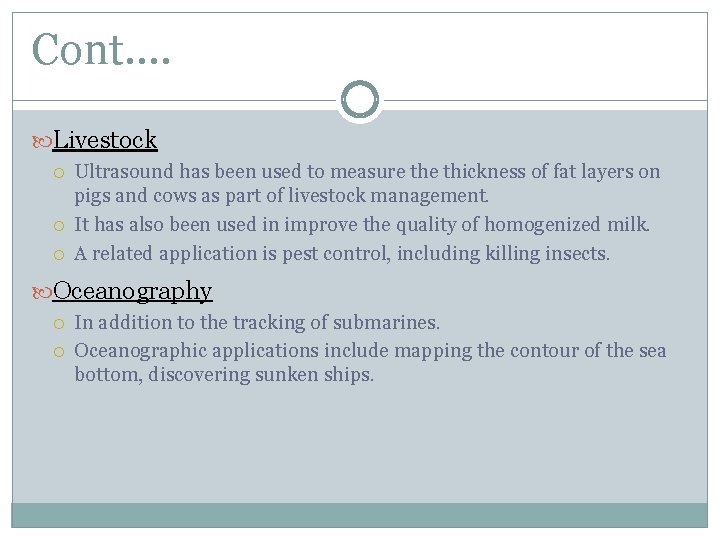 Cont….

Livestock

Ultrasound has been used to measure the thickness of fat layers on pigs and cows as part of livestock management.

It has also been used in improve the quality of homogenized milk.

A related application is pest control, including killing insects.

Oceanography

In addition to the tracking of submarines.

Oceanographic applications include mapping the contour of the sea bottom, discovering sunken ships.